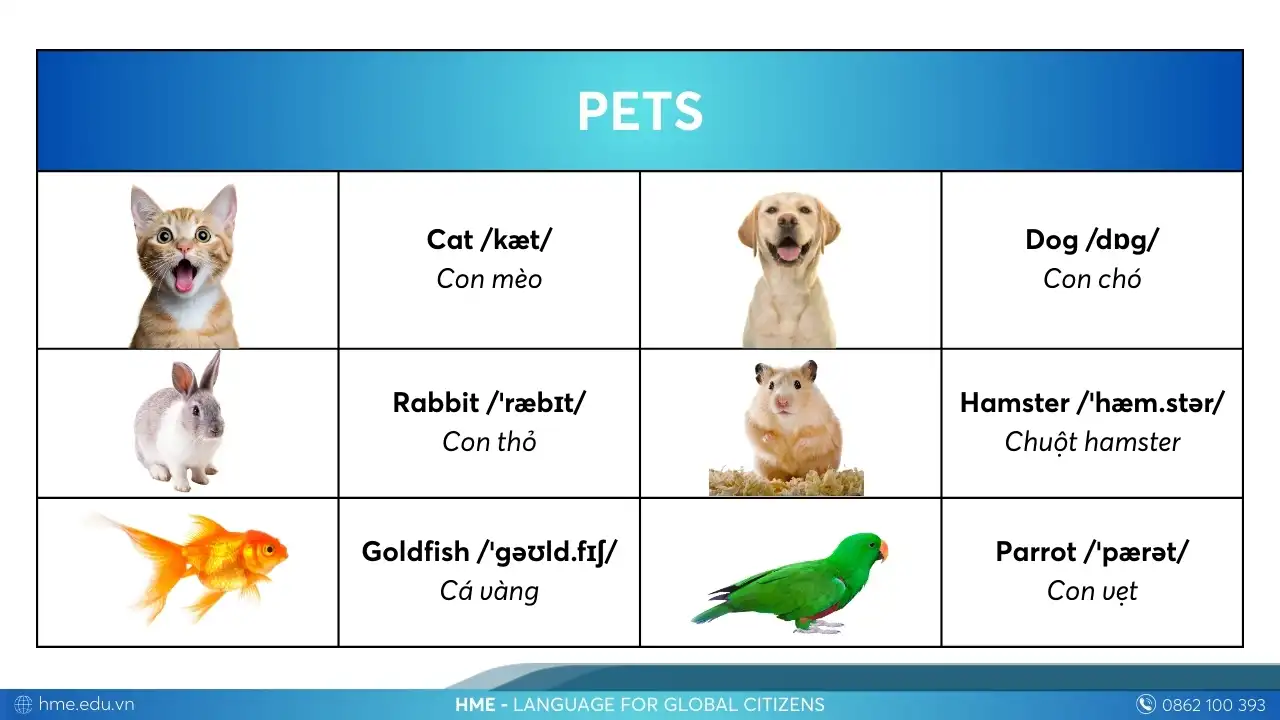 PETS

|  | Cat /kæt/ Con mèo |  | Dog /dɒg/ Con chó |
|---|---|---|---|
|  | Rabbit /'ræbɪt/ Con thỏ |  | Hamster /'hæm.stər/ Chuột hamster |
|  | Goldfish /'gəʊld.fɪʃ/ Cá vàng |  | Parrot /'pærət/ Con vẹt |

hme.edu.vn HME - LANGUAGE FOR GLOBAL CITIZENS 0862 100 393